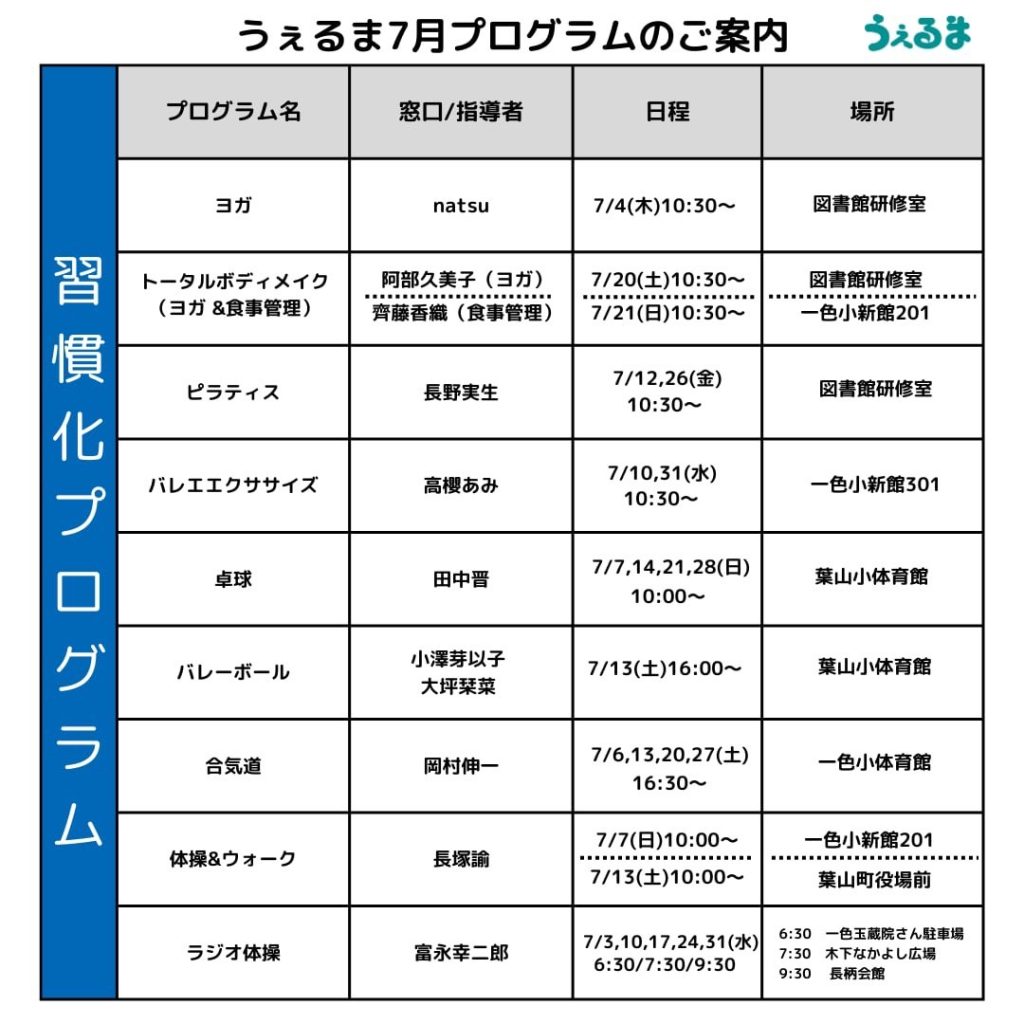 うぇるま7月プログラムのご案内

うぇるま

習慣化プログラム

| プログラム名 | 窓口/指導者 | 日程 | 場所 |
|---|---|---|---|
| ヨガ | natsu | 7/4(木)10:30〜 | 図書館研修室 |
| トータルボディメイク（ヨガ &食事管理） | 阿部久美子（ヨガ） 齊藤香織（食事管理） | 7/20(土)10:30〜 7/21(日)10:30〜 | 図書館研修室 一色小新館201 |
| ピラティス | 長野実生 | 7/12,26(金) 10:30〜 | 図書館研修室 |
| バレエエクササイズ | 高櫻あみ | 7/10,31(水) 10:30〜 | 一色小新館301 |
| 卓球 | 田中晋 | 7/7,14,21,28(日) 10:00〜 | 葉山小体育館 |
| バレーボール | 小澤芽以子 大坪栞菜 | 7/13(土)16:00〜 | 葉山小体育館 |
| 合気道 | 岡村伸一 | 7/6,13,20,27(土) 16:30〜 | 一色小体育館 |
| 体操&ウォーク | 長塚諭 | 7/7(日)10:00〜 7/13(土)10:00〜 | 一色小新館201 葉山町役場前 |
| ラジオ体操 | 富永幸二郎 | 7/3,10,17,24,31(水) 6:30/7:30/9:30 | 6:30 一色玉蔵院さん駐車場 7:30 木下なかよし広場 9:30 長柄会館 |